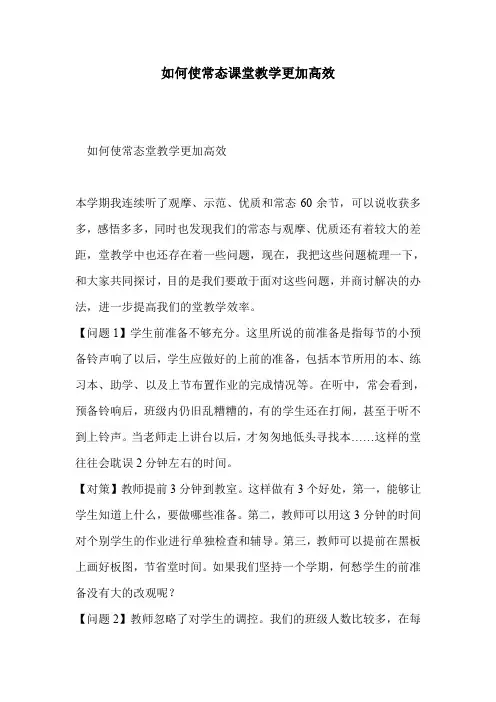 如何使常态课堂教学更加高效

如何使常态堂教学更加高效

本学期我连续听了观摩、示范、优质和常态 60 余节，可以说收获多多，感悟多多，同时也发现我们的常态与观摩、优质还有着较大的差距，堂教学中也还存在着一些问题，现在，我把这些问题梳理一下，和大家共同探讨，目的是我们要敢于面对这些问题，并商讨解决的办法，进一步提高我们的堂教学效率。

【问题 1】学生前准备不够充分。这里所说的前准备是指每节的小预备铃声响了以后，学生应做好的上前的准备，包括本节所用的本、练习本、助学、以及上节布置作业的完成情况等。在听中，常会看到，预备铃响后，班级内仍旧乱糟糟的，有的学生还在打闹，甚至于听不到上铃声。当老师走上讲台以后，才匆匆地低头寻找本……这样的堂往往会耽误 2 分钟左右的时间。

【对策】教师提前 3 分钟到教室。这样做有 3 个好处，第一，能够让学生知道上什么，要做哪些准备。第二，教师可以用这 3 分钟的时间对个别学生的作业进行单独检查和辅导。第三，教师可以提前在黑板上画好板图，节省堂时间。如果我们坚持一个学期，何愁学生的前准备没有大的改观呢？

【问题 2】教师忽略了对学生的调控。我们的班级人数比较多，在每